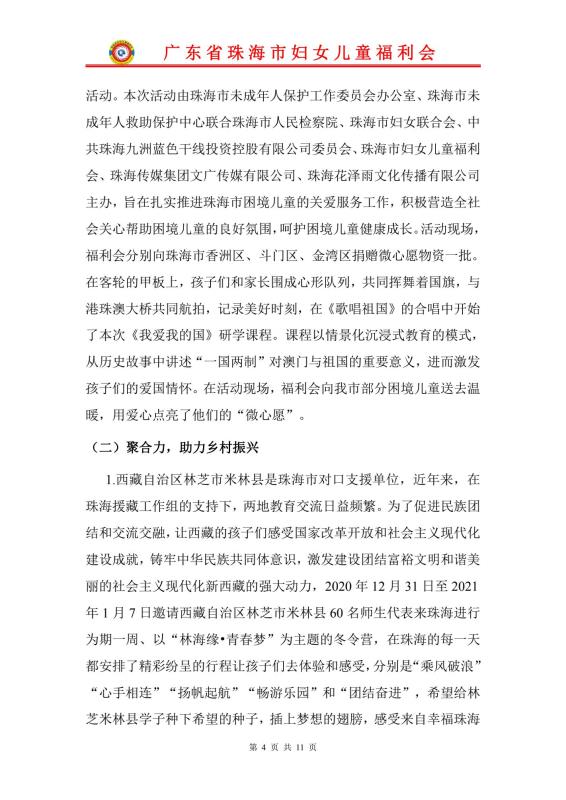 广东省珠海市妇女儿童福利会

活动。本次活动由珠海市未成年人保护工作委员会办公室、珠海市未成年人救助保护中心联合珠海市人民检察院、珠海市妇女联合会、中共珠海九洲蓝色干线投资控股有限公司委员会、珠海市妇女儿童福利会、珠海传媒集团文广传媒有限公司、珠海花泽雨文化传播有限公司主办，旨在扎实推进珠海市困境儿童的关爱服务工作，积极营造全社会关心帮助困境儿童的良好氛围，呵护困境儿童健康成长。活动现场，福利会分别向珠海市香洲区、斗门区、金湾区捐赠微心愿物资一批。在客轮的甲板上，孩子们和家长围成心形队列，共同挥舞着国旗，与港珠澳大桥共同航拍，记录美好时刻，在《歌唱祖国》的合唱中开始了本次《我爱我的国》研学课程。课程以情景化沉浸式教育的模式，从历史故事中讲述“一国两制”对澳门与祖国的重要意义，进而激发孩子们的爱国情怀。在活动现场，福利会向我市部分困境儿童送去温暖，用爱心点亮了他们的“微心愿”。

（二）聚合力，助力乡村振兴

1.西藏自治区林芝市米林县是珠海市对口支援单位，近年来，在珠海援藏工作组的支持下，两地教育交流日益频繁。为了促进民族团结和交流交融，让西藏的孩子们感受国家改革开放和社会主义现代化建设成就，铸牢中华民族共同体意识，激发建设团结富裕文明和谐美丽的社会主义现代化新西藏的强大动力，2020 年 12 月 31 日至 2021 年 1 月 7 日邀请西藏自治区林芝市米林县 60 名师生代表来珠海进行为期一周、以“林海缘•青春梦”为主题的冬令营，在珠海的每一天都安排了精彩纷呈的行程让孩子们去体验和感受，分别是“乘风破浪”“心手相连”“扬帆起航”“畅游乐园”和“团结奋进”，希望给林芝米林县学子种下希望的种子，插上梦想的翅膀，感受来自幸福珠海

第 4 页 共 11 页